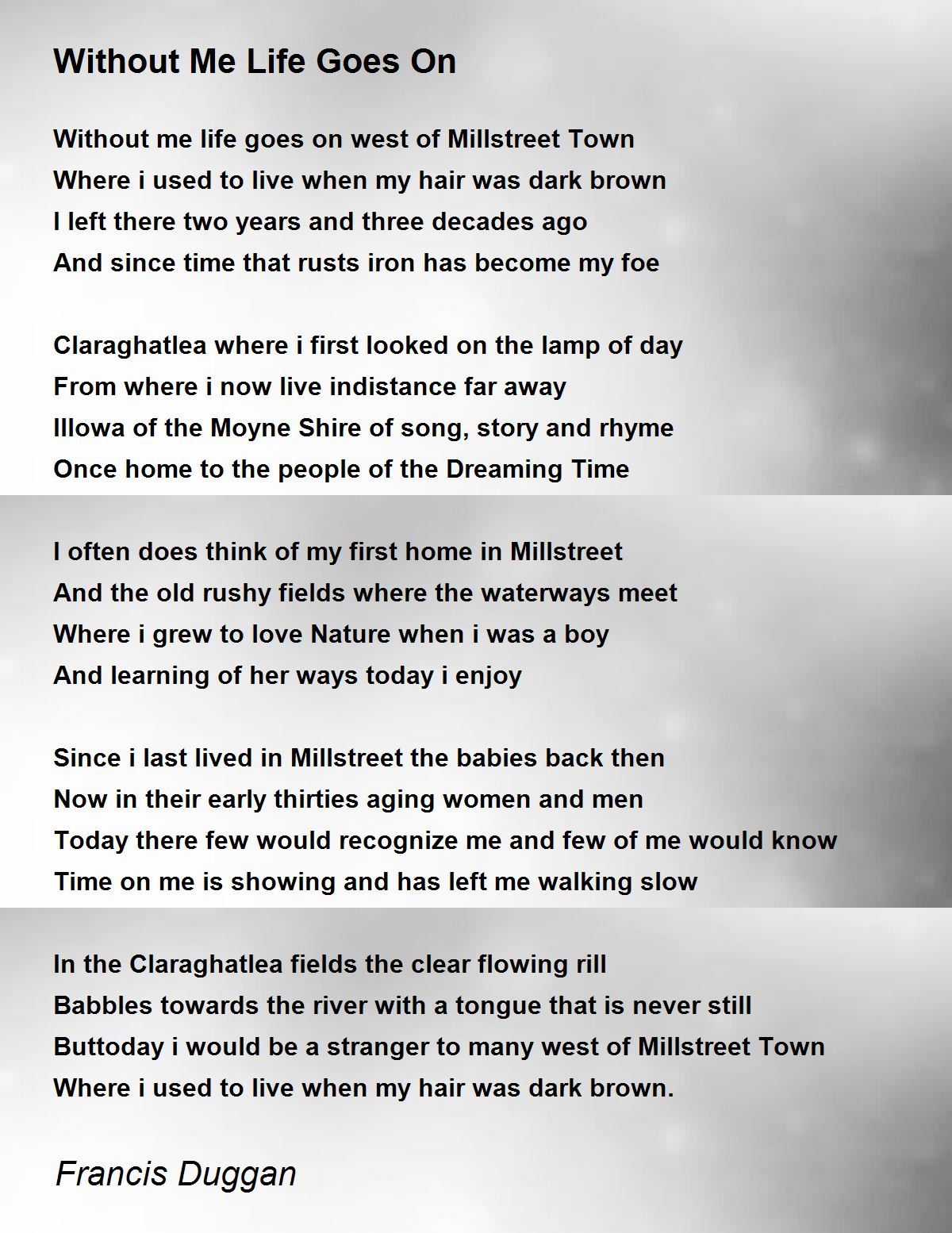 Without Me Life Goes On

Without me life goes on west of Millstreet Town
Where i used to live when my hair was dark brown
I left there two years and three decades ago
And since time that rusts iron has become my foe

Claraghatlea where i first looked on the lamp of day
From where i now live indistance far away
Illowa of the Moyne Shire of song, story and rhyme
Once home to the people of the Dreaming Time

I often does think of my first home in Millstreet
And the old rushy fields where the waterways meet
Where i grew to love Nature when i was a boy
And learning of her ways today i enjoy

Since i last lived in Millstreet the babies back then
Now in their early thirties aging women and men
Today there few would recognize me and few of me would know
Time on me is showing and has left me walking slow

In the Claraghatlea fields the clear flowing rill
Babbles towards the river with a tongue that is never still
Buttoday i would be a stranger to many west of Millstreet Town
Where i used to live when my hair was dark brown.

Francis Duggan